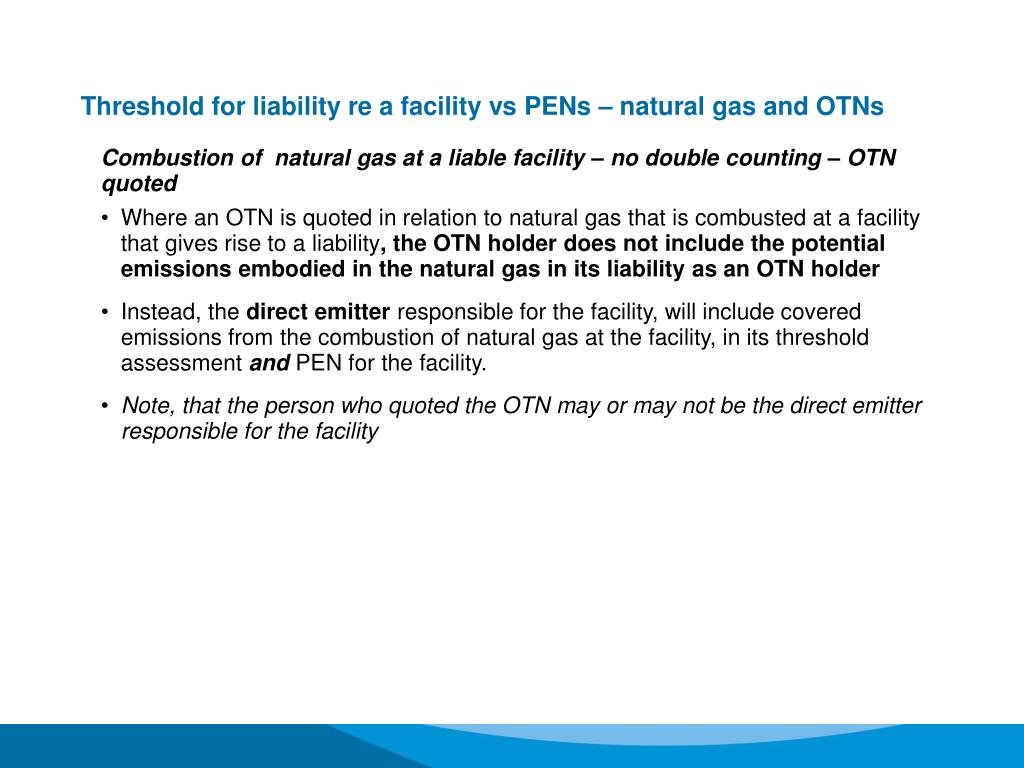 Threshold for liability re a facility vs PENs – natural gas and OTNs

Combustion of natural gas at a liable facility – no double counting – OTN quoted

• Where an OTN is quoted in relation to natural gas that is combusted at a facility that gives rise to a liability, the OTN holder does not include the potential emissions embodied in the natural gas in its liability as an OTN holder

• Instead, the direct emitter responsible for the facility, will include covered emissions from the combustion of natural gas at the facility, in its threshold assessment and PEN for the facility.

• Note, that the person who quoted the OTN may or may not be the direct emitter responsible for the facility